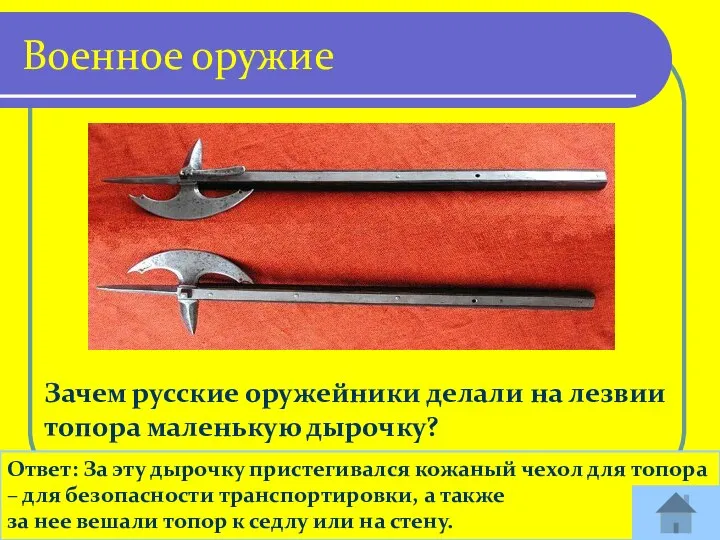 Военное оружие

Зачем русские оружейники делали на лезвии топора маленькую дырочку?

Ответ: За эту дырочку пристегивался кожаный чехол для топора – для безопасности транспортировки, а также за нее вешали топор к седлу или на стену.